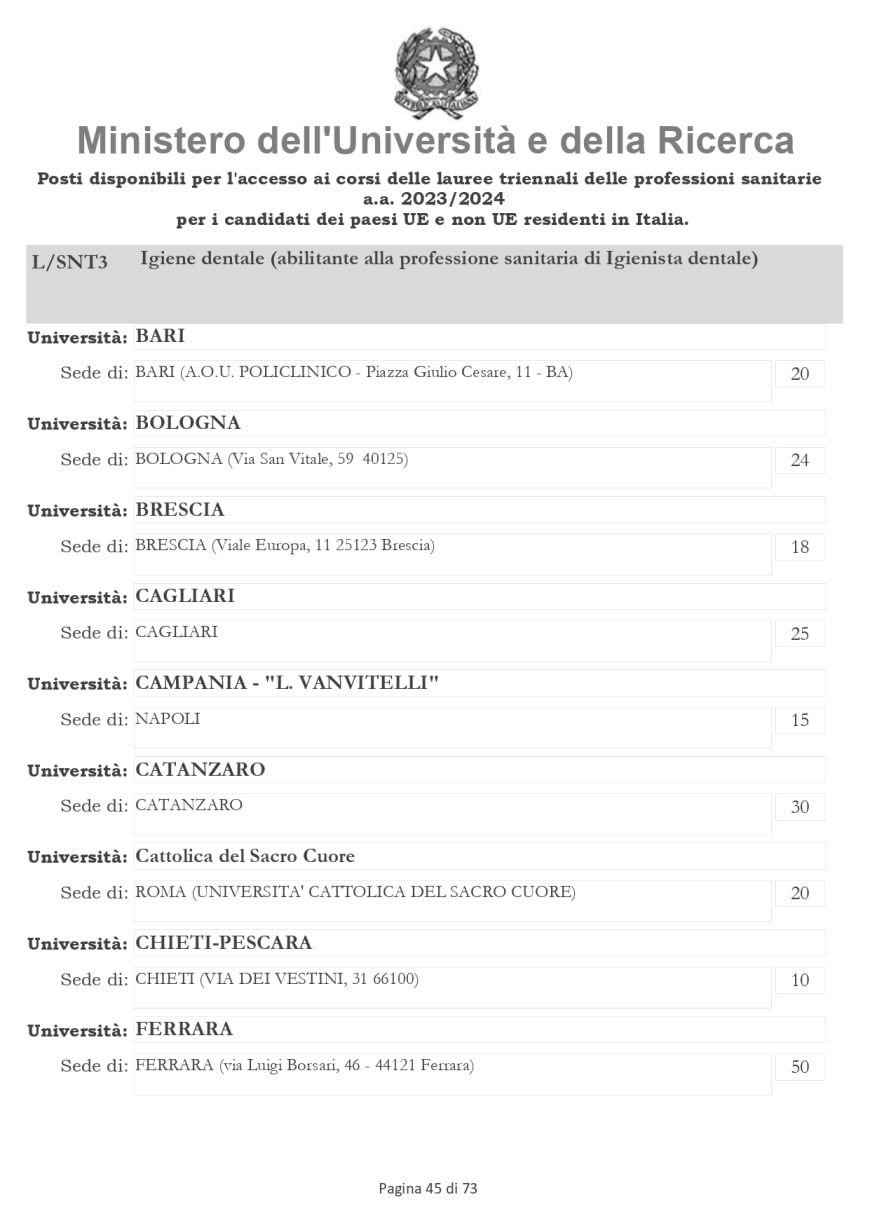 Ministero dell'Università e della Ricerca

Posti disponibili per l'accesso ai corsi delle lauree triennali delle professioni sanitarie a.a. 2023/2024 per i candidati dei paesi UE e non UE residenti in Italia.

L/SNT3 Igiene dentale (abilitante alla professione sanitaria di Igienista dentale)

Università: BARI
Sede di: BARI (A.O.U. POLICLINICO - Piazza Giulio Cesare, 11 - BA) 20

Università: BOLOGNA
Sede di: BOLOGNA (Via San Vitale, 59 40125) 24

Università: BRESCIA
Sede di: BRESCIA (Viale Europa, 11 25123 Brescia) 18

Università: CAGLIARI
Sede di: CAGLIARI 25

Università: CAMPANIA - "L. VANVITELLI"
Sede di: NAPOLI 15

Università: CATANZARO
Sede di: CATANZARO 30

Università: Cattolica del Sacro Cuore
Sede di: ROMA (UNIVERSITA' CATTOLICA DEL SACRO CUORE) 20

Università: CHIETI-PESCARA
Sede di: CHIETI (VIA DEI VESTINI, 31 66100) 10

Università: FERRARA
Sede di: FERRARA (via Luigi Borsari, 46 - 44121 Ferrara) 50

Pagina 45 di 73